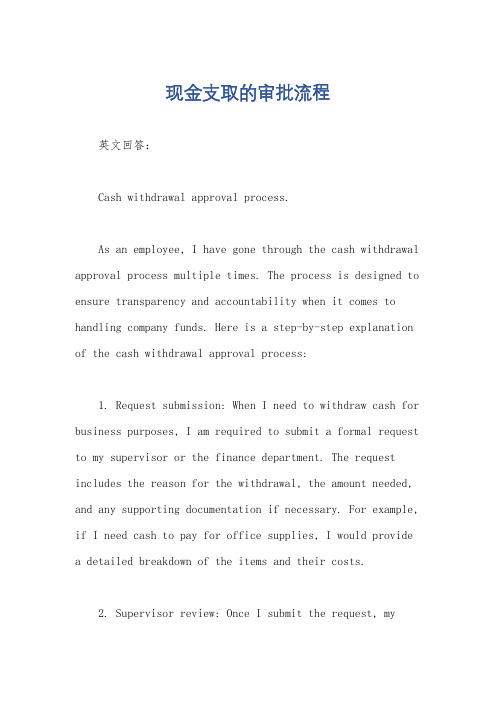 现金支取的审批流程

英文回答：

Cash withdrawal approval process.

As an employee, I have gone through the cash withdrawal approval process multiple times. The process is designed to ensure transparency and accountability when it comes to handling company funds. Here is a step-by-step explanation of the cash withdrawal approval process:

1. Request submission: When I need to withdraw cash for business purposes, I am required to submit a formal request to my supervisor or the finance department. The request includes the reason for the withdrawal, the amount needed, and any supporting documentation if necessary. For example, if I need cash to pay for office supplies, I would provide a detailed breakdown of the items and their costs.

2. Supervisor review: Once I submit the request, my